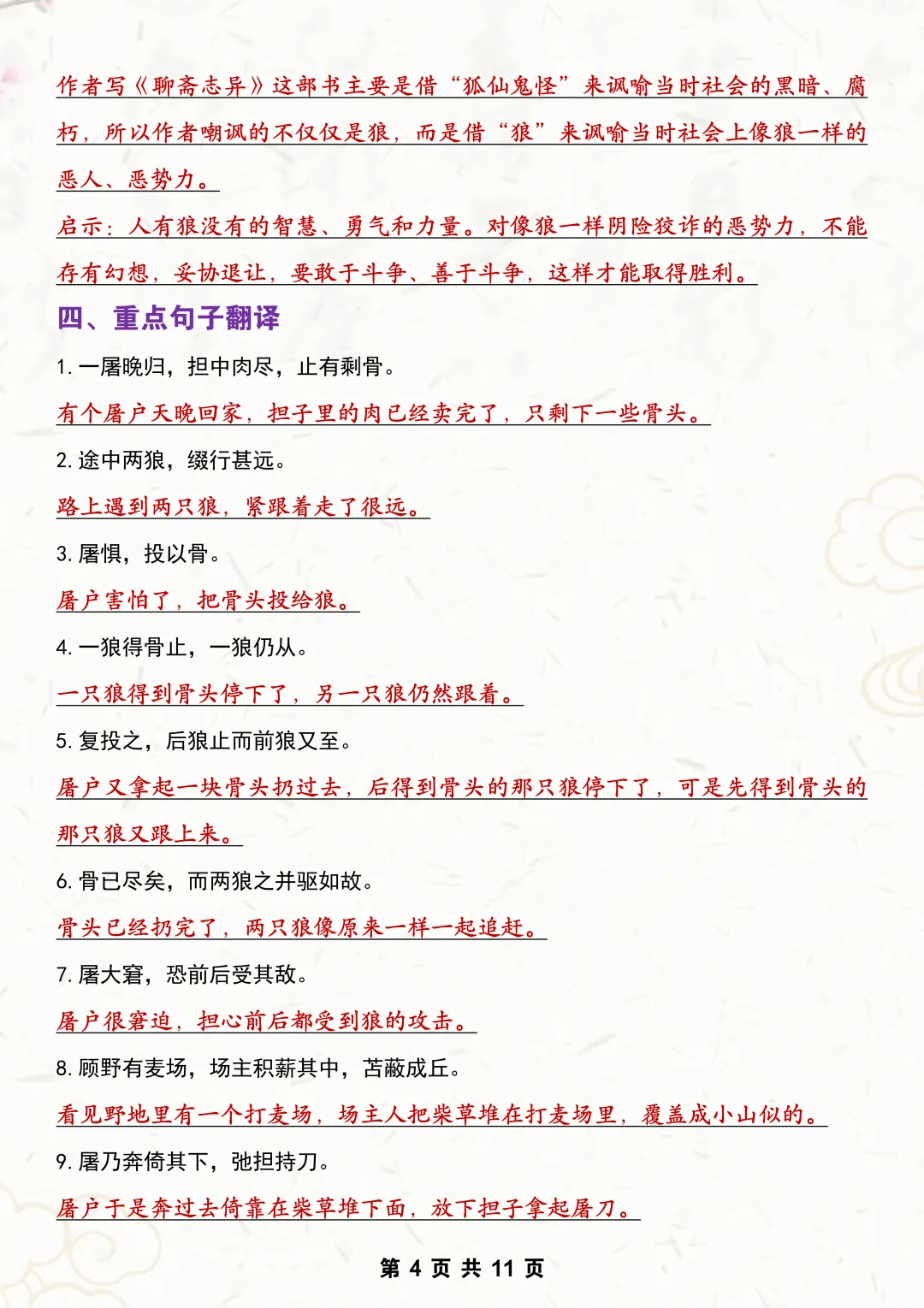 作者写《聊斋志异》这部书主要是借“狐仙鬼怪”来讽喻当时社会的黑暗、腐朽，所以作者嘲讽的不仅仅是狼，而是借“狼”来讽喻当时社会上像狼一样的恶人、恶势力。

启示：人有狼没有的智慧、勇气和力量。对像狼一样阴险狡诈的恶势力，不能存有幻想，妥协退让，要敢于斗争、善于斗争，这样才能取得胜利。

四、重点句子翻译

1. 一屠晚归，担中肉尽，止有剩骨。

有个屠户天晚回家，担子里的肉已经卖完了，只剩下一些骨头。

2. 途中两狼，缀行甚远。

路上遇到两只狼，紧跟着走了很远。

3. 屠惧，投以骨。

屠户害怕了，把骨头投给狼。

4. 一狼得骨止，一狼仍从。

一只狼得到骨头停下了，另一只狼仍然跟着。

5. 复投之，后狼止而前狼又至。

屠户又拿起一块骨头扔过去，后得到骨头的那只狼停下了，可是先得到骨头的那只狼又跟上来。

6. 骨已尽矣，而两狼之并驱如故。

骨头已经扔完了，两只狼像原来一样一起追赶。

7. 屠大窘，恐前后受其敌。

屠户很窘迫，担心前后都受到狼的攻击。

8. 顾野有麦场，场主积薪其中，苫蔽成丘。

看见野地里有一个打麦场，场主人把柴草堆在打麦场里，覆盖成小山似的。

9. 屠乃奔倚其下，弛担持刀。

屠户于是奔过去倚靠在柴草堆下面，放下担子拿起屠刀。

第 4 页 共 11 页